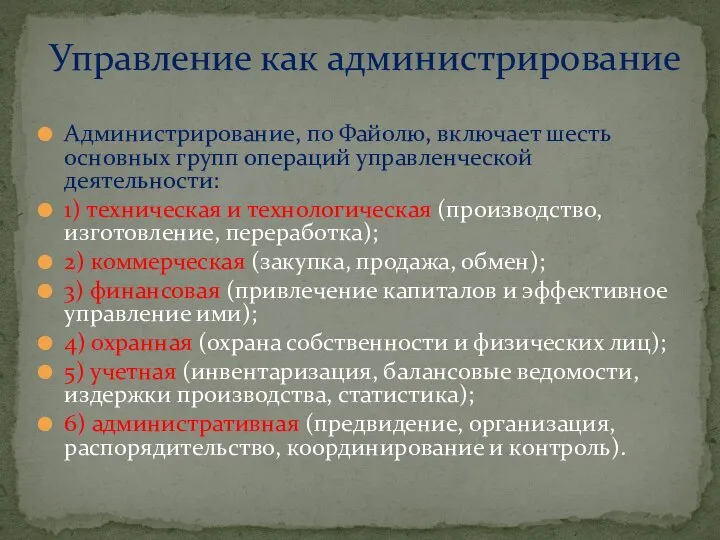 Управление как администрирование

Администрирование, по Файолю, включает шесть основных групп операций управленческой деятельности:

1) техническая и технологическая (производство, изготовление, переработка);

2) коммерческая (закупка, продажа, обмен);

3) финансовая (привлечение капиталов и эффективное управление ими);

4) охранная (охрана собственности и физических лиц);

5) учетная (инвентаризация, балансовые ведомости, издержки производства, статистика);

6) административная (предвидение, организация, распорядительство, координирование и контроль).